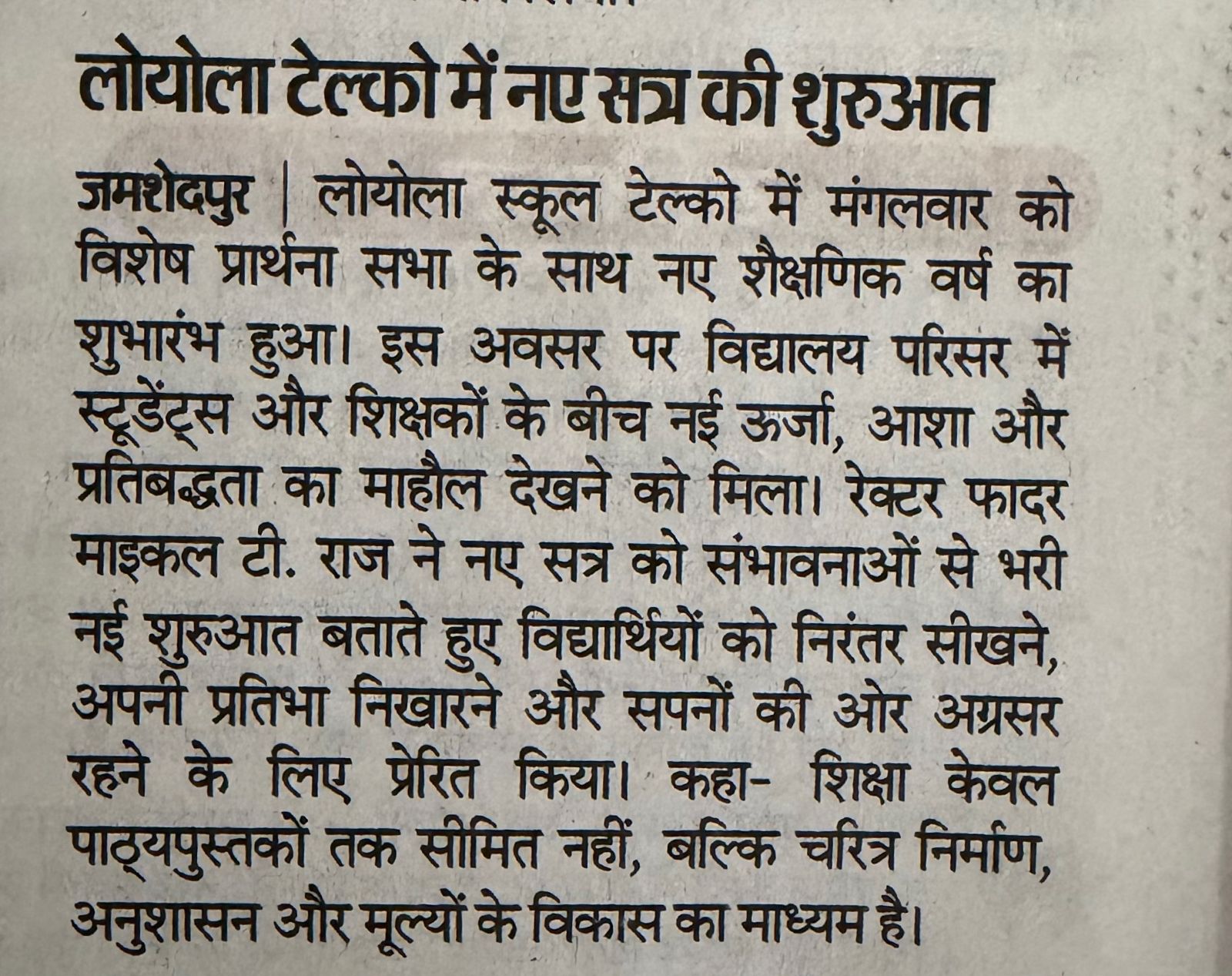 लोयोला टेल्को में नए सत्र की शुरुआत

जमशेदपुर | लोयोला स्कूल टेल्को में मंगलवार को विशेष प्रार्थना सभा के साथ नए शैक्षणिक वर्ष का शुभारंभ हुआ। इस अवसर पर विद्यालय परिसर में स्टूडेंट्स और शिक्षकों के बीच नई ऊर्जा, आशा और प्रतिबद्धता का माहौल देखने को मिला। रेक्टर फादर माइकल टी. राज ने नए सत्र को संभावनाओं से भरी नई शुरुआत बताते हुए विद्यार्थियों को निरंतर सीखने, अपनी प्रतिभा निखारने और सपनों की ओर अग्रसर रहने के लिए प्रेरित किया। कहा- शिक्षा केवल पाठ्यपुस्तकों तक सीमित नहीं, बल्कि चरित्र निर्माण, अनुशासन और मूल्यों के विकास का माध्यम है।